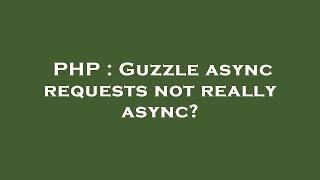 PHP : Guzzle async requests not really async?